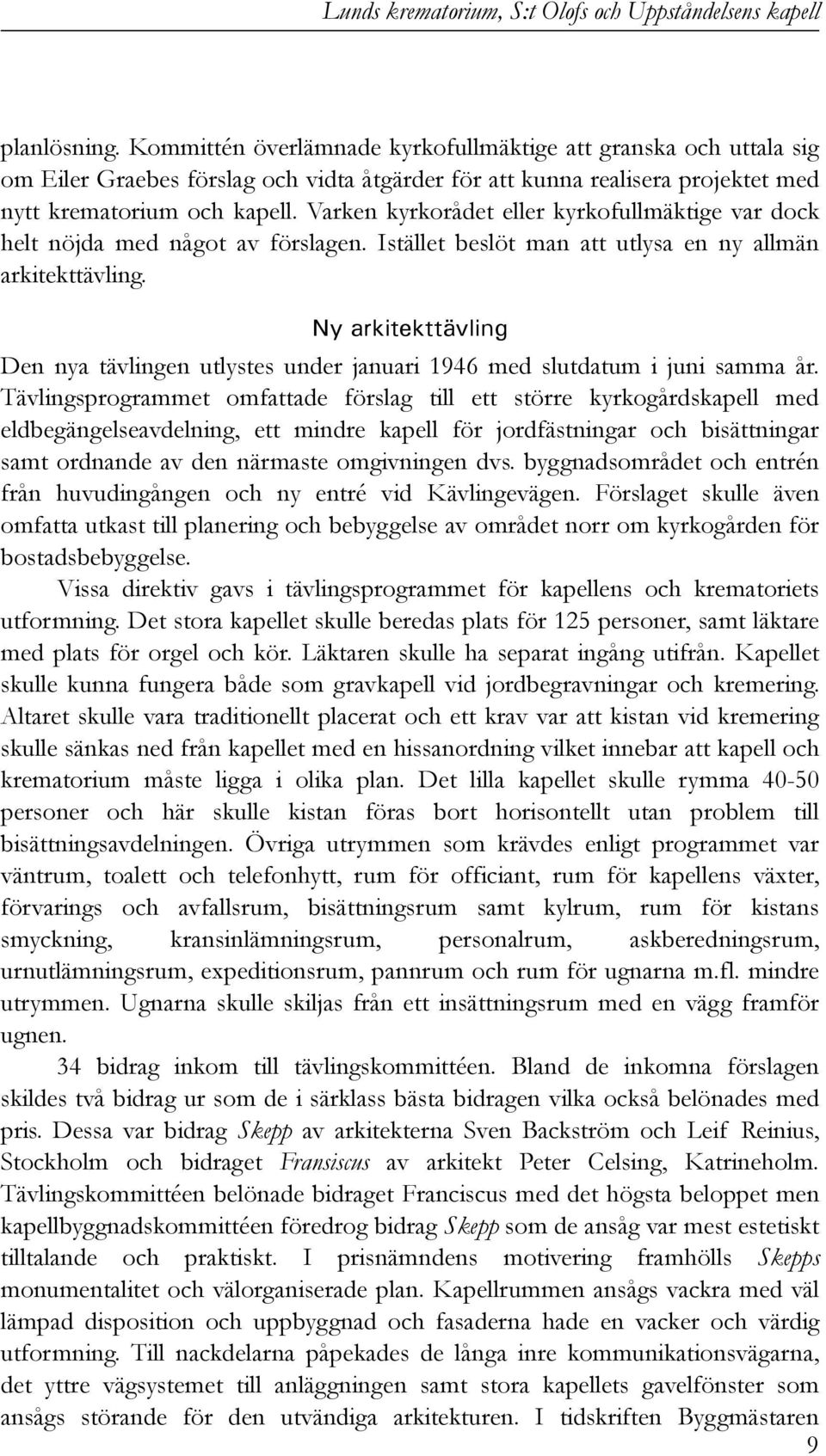 Lunds krematorium, S:t Olofs och Uppståndelsens kapell

planlösning. Kommittén överlämnade kyrkofullmäktige att granska och uttala sig om Eiler Graebes förslag och vidta åtgärder för att kunna realisera projektet med nytt krematorium och kapell. Varken kyrkorådet eller kyrkofullmäktige var dock helt nöjda med något av förslagen. Istället beslöt man att utlysa en ny allmän arkitekttävling.

Ny arkitekttävling

Den nya tävlingen utlystes under januari 1946 med slutdatum i juni samma år. Tävlingsprogrammet omfattade förslag till ett större kyrkogårdskapell med eldbegängelseavdelning, ett mindre kapell för jordfästningar och bisättningar samt ordnande av den närmaste omgivningen dvs. byggnadsområdet och entrén från huvudingången och ny entré vid Kävlingevägen. Förslaget skulle även omfatta utkast till planering och bebyggelse av området norr om kyrkogården för bostadsbebyggelse.

Vissa direktiv gavs i tävlingsprogrammet för kapellens och krematoriets utformning. Det stora kapellet skulle beredas plats för 125 personer, samt läktare med plats för orgel och kör. Läktaren skulle ha separat ingång utifrån. Kapellet skulle kunna fungera både som gravkapell vid jordbegravningar och kremering. Altaret skulle vara traditionellt placerat och ett krav var att kistan vid kremering skulle sänkas ned från kapellet med en hissanordning vilket innebar att kapell och krematorium måste ligga i olika plan. Det lilla kapellet skulle rymma 40-50 personer och här skulle kistan föras bort horisontellt utan problem till bisättningsavdelningen. Övriga utrymmen som krävdes enligt programmet var väntrum, toalett och telefonhytt, rum för officiant, rum för kapellens växter, förvarings och avfallsrum, bisättningsrum samt kylrum, rum för kistans smyckning, kransinlämningsrum, personalrum, askberedningsrum, urnutlämningsrum, expeditionsrum, pannrum och rum för ugnarna m.fl. mindre utrymmen. Ugnarna skulle skiljas från ett insättningsrum med en vägg framför ugnen.

34 bidrag inkom till tävlingskommittéen. Bland de inkomna förslagen skildes två bidrag ur som de i särklass bästa bidragen vilka också belönades med pris. Dessa var bidrag Skepp av arkitekterna Sven Backström och Leif Reinius, Stockholm och bidraget Fransiscus av arkitekt Peter Celsing, Katrineholm. Tävlingskommittéen belönade bidraget Franciscus med det högsta beloppet men kapellbyggnadskommittéen föredrog bidrag Skepp som de ansåg var mest estetiskt tilltalande och praktiskt. I prisnämndens motivering framhölls Skepps monumentalitet och välorganiserade plan. Kapellrummen ansågs vackra med väl lämpad disposition och uppbyggnad och fasaderna hade en vacker och värdig utformning. Till nackdelarna påpekades de långa inre kommunikationsvägarna, det yttre vägsystemet till anläggningen samt stora kapellets gavelfönster som ansågs störande för den utvändiga arkitekturen. I tidskriften Byggmästaren

9